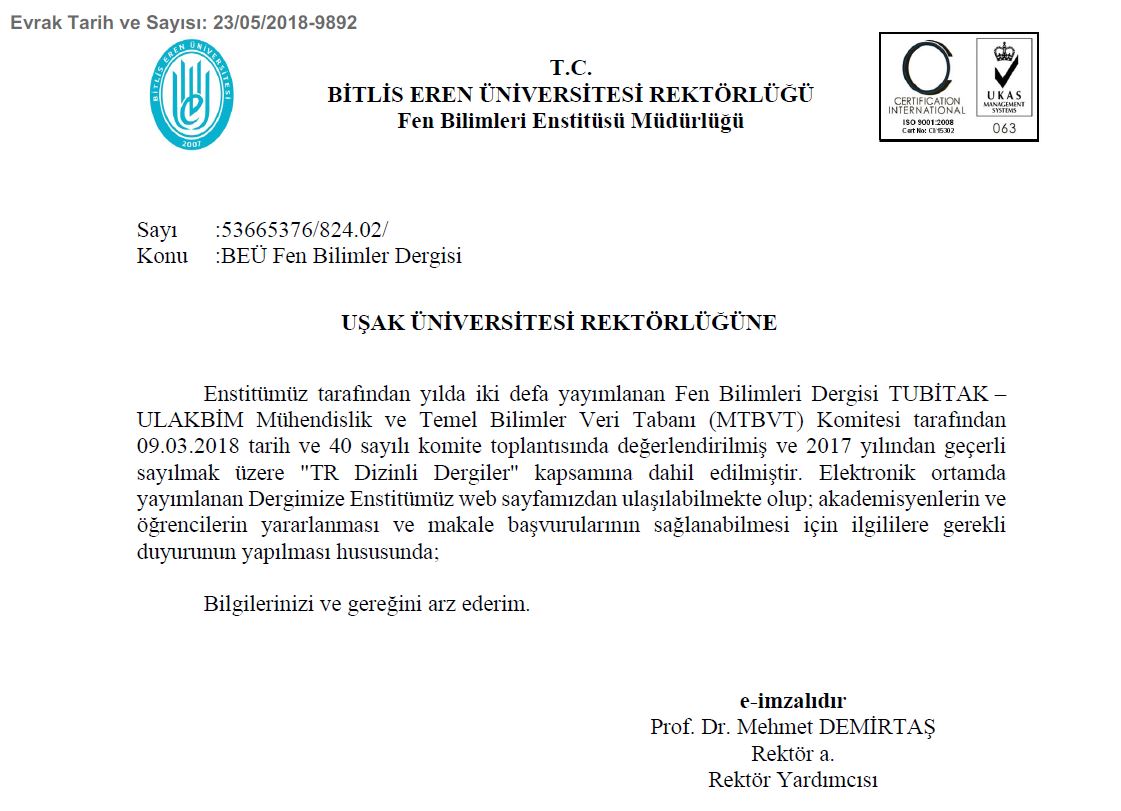 Evrak Tarih ve Sayısı: 23/05/2018-9892

BİTLİS EREN ÜNİVERSİTESİ
2007

T.C.
BİTLİS EREN ÜNİVERSİTESİ REKTÖRLÜĞÜ
Fen Bilimleri Enstitüsü Müdürlüğü

CERTIFICATION INTERNATIONAL
ISO 9001:2008
Cert No: CI/15302
UKAS MANAGEMENT SYSTEMS
063

Sayı :53665376/824.02/
Konu :BEÜ Fen Bilimler Dergisi

UŞAK ÜNİVERSİTESİ REKTÖRLÜĞÜNE

Enstitümüz tarafından yılda iki defa yayımlanan Fen Bilimleri Dergisi TUBİTAK – ULAKBİM Mühendislik ve Temel Bilimler Veri Tabanı (MTBVT) Komitesi tarafından 09.03.2018 tarih ve 40 sayılı komite toplantısında değerlendirilmiş ve 2017 yılından geçerli sayılmak üzere "TR Dizinli Dergiler" kapsamına dahil edilmiştir. Elektronik ortamda yayımlanan Dergimize Enstitümüz web sayfamızdan ulaşılabilmekte olup; akademisyenlerin ve öğrencilerin yararlanması ve makale başvurularının sağlanabilmesi için ilgililere gerekli duyurunun yapılması hususunda;

Bilgilerinizi ve gereğini arz ederim.

e-imzalıdır
Prof. Dr. Mehmet DEMİRTAŞ
Rektör a.
Rektör Yardımcısı